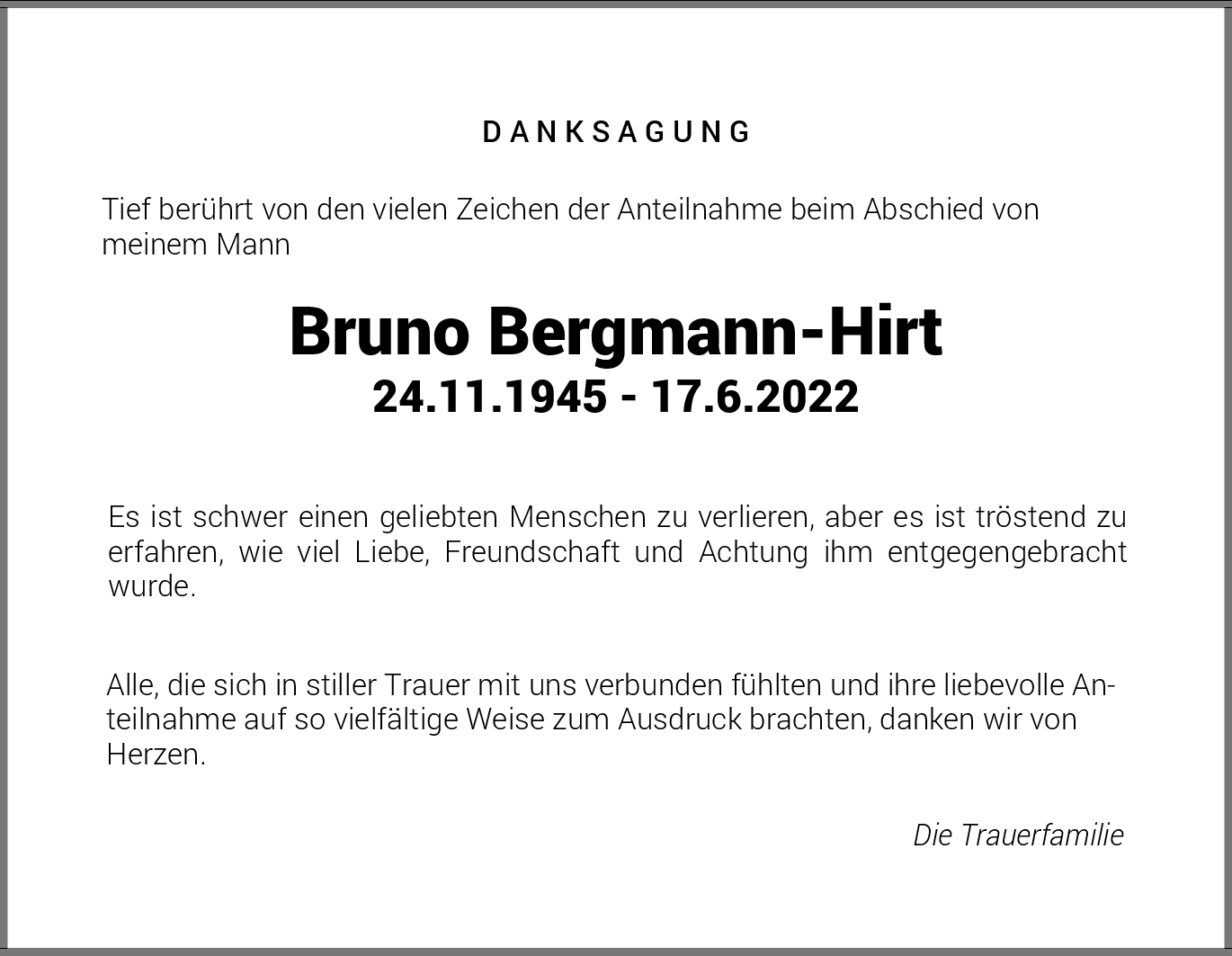 DANKSAGUNG

Tief berührt von den vielen Zeichen der Anteilnahme beim Abschied von meinem Mann

Bruno Bergmann-Hirt
24.11.1945 - 17.6.2022

Es ist schwer einen geliebten Menschen zu verlieren, aber es ist tröstend zu erfahren, wie viel Liebe, Freundschaft und Achtung ihm entgegengebracht wurde.

Alle, die sich in stiller Trauer mit uns verbunden fühlten und ihre liebevolle Anteilnahme auf so vielfältige Weise zum Ausdruck brachten, danken wir von Herzen.

Die Trauerfamilie